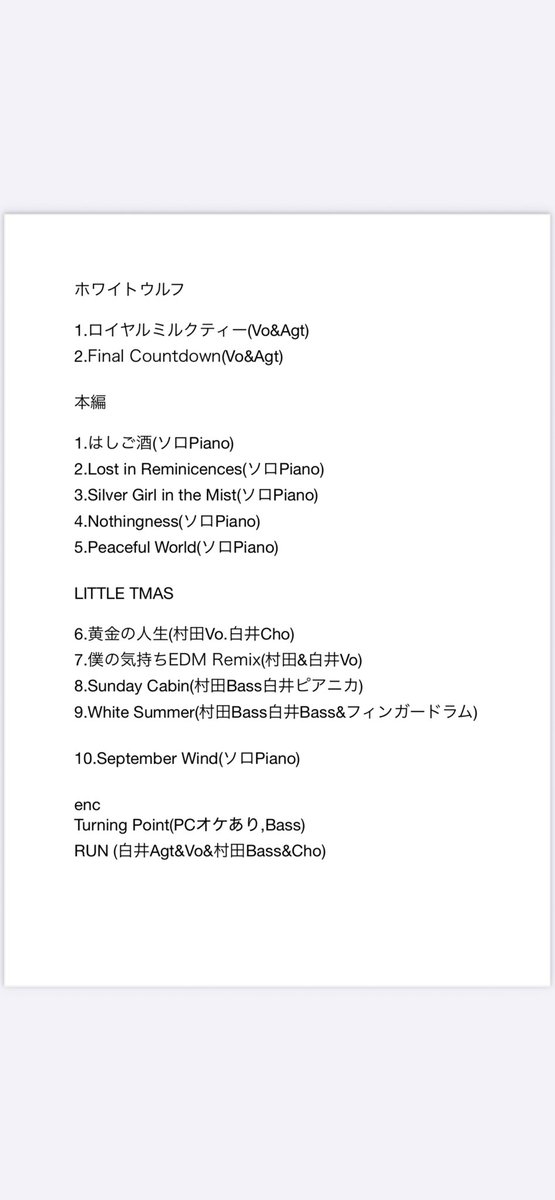 ホワイトウルフ

1.ロイヤルミルクティー(Vo&Agt)
2.Final Countdown(Vo&Agt)

本編

1.はしご酒(ソロPiano)
2.Lost in Reminicences(ソロPiano)
3.Silver Girl in the Mist(ソロPiano)
4.Nothingness(ソロPiano)
5.Peaceful World(ソロPiano)

LITTLE TMAS

6.黄金の人生(村田Vo.白井Cho)
7.僕の気持ちEDM Remix(村田&白井Vo)
8.Sunday Cabin(村田Bass白井ピアニカ)
9.White Summer(村田Bass白井Bass&フィンガードラム)

10.September Wind(ソロPiano)

enc
Turning Point(PCオケあり,Bass)
RUN (白井Agt&Vo&村田Bass&Cho)